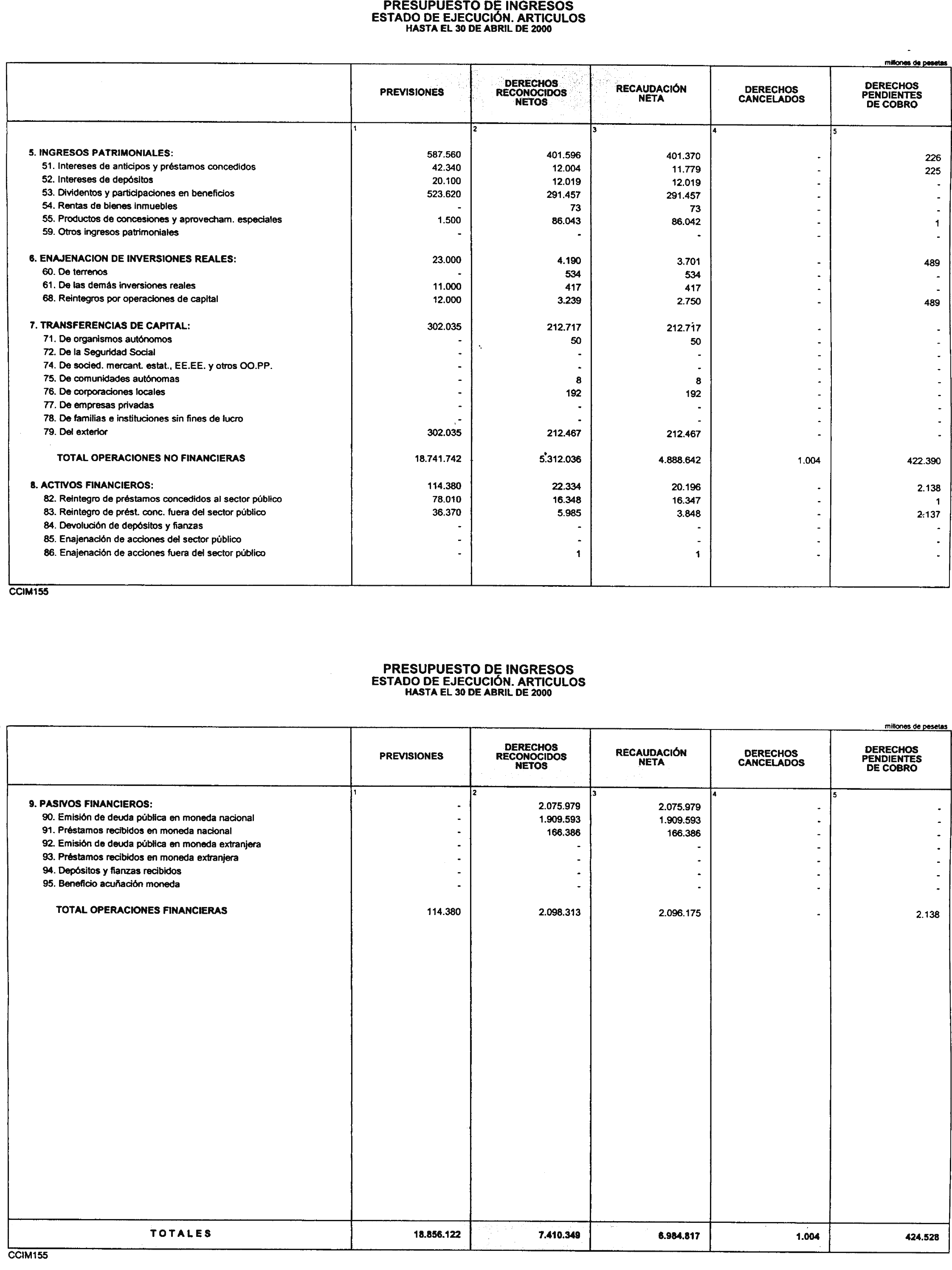 PRESUPUESTO DE INGRESOS
ESTADO DE EJECUCIÓN. ARTICULOS
HASTA EL 30 DE ABRIL DE 2000

millones de pesetas

| | PREVISIONES | DERECHOS RECONOCIDOS NETOS | RECAUDACIÓN NETA | DERECHOS CANCELADOS | DERECHOS PENDIENTES DE COBRO |
|---|---|---|---|---|---|
| | 1 | 2 | 3 | 4 | 5 |
| 5. INGRESOS PATRIMONIALES: | 587.560 | 401.596 | 401.370 | - | 226 |
| 51. Intereses de anticipos y préstamos concedidos | 42.340 | 12.004 | 11.779 | - | 225 |
| 52. Intereses de depósitos | 20.100 | 12.019 | 12.019 | - | - |
| 53. Dividentos y participaciones en beneficios | 523.620 | 291.457 | 291.457 | - | - |
| 54. Rentas de bienes inmuebles | - | 73 | 73 | - | - |
| 55. Productos de concesiones y aprovecham. especiales | 1.500 | 86.043 | 86.042 | - | 1 |
| 59. Otros ingresos patrimoniales | - | - | - | - | - |
| 6. ENAJENACION DE INVERSIONES REALES: | 23.000 | 4.190 | 3.701 | - | 489 |
| 60. De terrenos | - | 534 | 534 | - | - |
| 61. De las demás inversiones reales | 11.000 | 417 | 417 | - | - |
| 68. Reintegros por operaciones de capital | 12.000 | 3.239 | 2.750 | - | 489 |
| 7. TRANSFERENCIAS DE CAPITAL: | 302.035 | 212.717 | 212.717 | - | - |
| 71. De organismos autónomos | - | 50 | 50 | - | - |
| 72. De la Seguridad Social | - | - | - | - | - |
| 74. De socied. mercant. estat., EE.EE. y otros OO.PP. | - | - | - | - | - |
| 75. De comunidades autónomas | - | 8 | 8 | - | - |
| 76. De corporaciones locales | - | 192 | 192 | - | - |
| 77. De empresas privadas | - | - | - | - | - |
| 78. De familias e instituciones sin fines de lucro | - | - | - | - | - |
| 79. Del exterior | 302.035 | 212.467 | 212.467 | - | - |
| TOTAL OPERACIONES NO FINANCIERAS | 18.741.742 | 5.312.036 | 4.888.642 | 1.004 | 422.390 |
| 8. ACTIVOS FINANCIEROS: | 114.380 | 22.334 | 20.196 | - | 2.138 |
| 82. Reintegro de préstamos concedidos al sector público | 78.010 | 16.348 | 16.347 | - | 1 |
| 83. Reintegro de prést. conc. fuera del sector público | 36.370 | 5.985 | 3.848 | - | 2.137 |
| 84. Devolución de depósitos y fianzas | - | - | - | - | - |
| 85. Enajenación de acciones del sector público | - | - | - | - | - |
| 86. Enajenación de acciones fuera del sector público | - | 1 | 1 | - | - |

CCIM155

PRESUPUESTO DE INGRESOS
ESTADO DE EJECUCIÓN. ARTICULOS
HASTA EL 30 DE ABRIL DE 2000

millones de pesetas

| | PREVISIONES | DERECHOS RECONOCIDOS NETOS | RECAUDACIÓN NETA | DERECHOS CANCELADOS | DERECHOS PENDIENTES DE COBRO |
|---|---|---|---|---|---|
| | 1 | 2 | 3 | 4 | 5 |
| 9. PASIVOS FINANCIEROS: | - | 2.075.979 | 2.075.979 | - | - |
| 90. Emisión de deuda pública en moneda nacional | - | 1.909.593 | 1.909.593 | - | - |
| 91. Préstamos recibidos en moneda nacional | - | 166.386 | 166.386 | - | - |
| 92. Emisión de deuda pública en moneda extranjera | - | - | - | - | - |
| 93. Préstamos recibidos en moneda extranjera | - | - | - | - | - |
| 94. Depósitos y fianzas recibidos | - | - | - | - | - |
| 95. Beneficio acuñación moneda | - | - | - | - | - |
| TOTAL OPERACIONES FINANCIERAS | 114.380 | 2.098.313 | 2.096.175 | - | 2.138 |
| TOTALES | 18.856.122 | 7.410.349 | 6.984.817 | 1.004 | 424.528 |

CCIM155